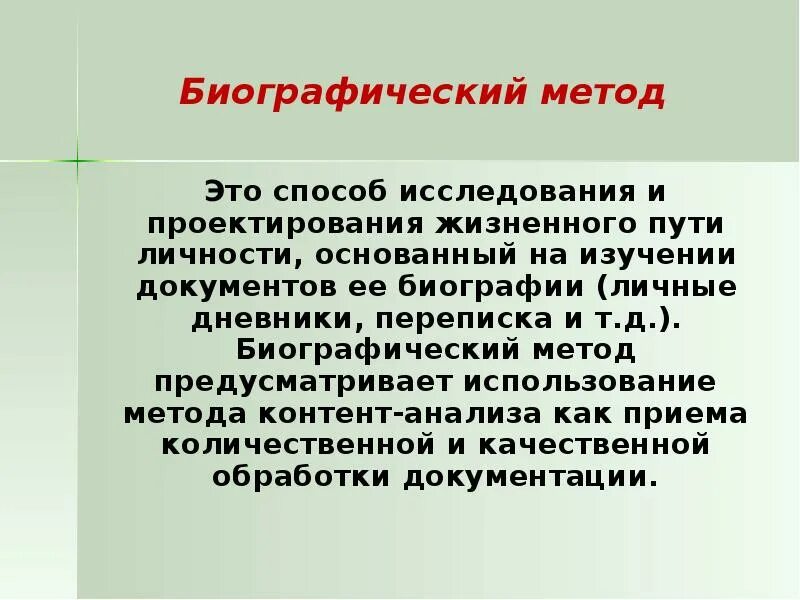 Биографический метод

Это способ исследования и проектирования жизненного пути личности, основанный на изучении документов ее биографии (личные дневники, переписка и т.д.). Биографический метод предусматривает использование метода контент-анализа как приема количественной и качественной обработки документации.